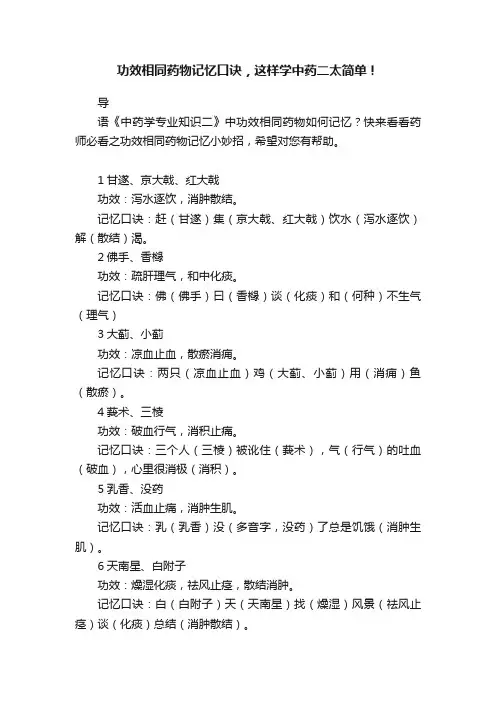 功效相同药物记忆口诀，这样学中药二太简单！

导

语《中药学专业知识二》中功效相同药物如何记忆？快来看看药师必看之功效相同药物记忆小妙招，希望对您有帮助。

1 甘遂、京大戟、红大戟

功效：泻水逐饮，消肿散结。

记忆口诀：赶（甘遂）集（京大戟、红大戟）饮水（泻水逐饮）解（散结）渴。

2 佛手、香橼

功效：疏肝理气，和中化痰。

记忆口诀：佛（佛手）曰（香橼）谈（化痰）和（何种）不生气（理气）

3 大蓟、小蓟

功效：凉血止血，散瘀消痈。

记忆口诀：两只（凉血止血）鸡（大蓟、小蓟）用（消痈）鱼（散瘀）。

4 莪术、三棱

功效：破血行气，消积止痛。

记忆口诀：三个人（三棱）被讹住（莪术），气（行气）的吐血（破血），心里很消极（消积）。

5 乳香、没药

功效：活血止痛，消肿生肌。

记忆口诀：乳（乳香）没（多音字，没药）了总是饥饿（消肿生肌）。

6 天南星、白附子

功效：燥湿化痰，祛风止痉，散结消肿。

记忆口诀：白（白附子）天（天南星）找（燥湿）风景（祛风止痉）谈（化痰）总结（消肿散结）。